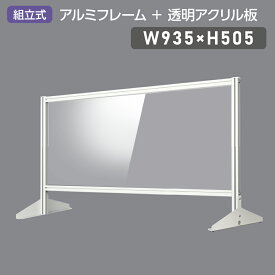 組立式 アルミフレーム ＋ 透明アクリル板

W935×H505